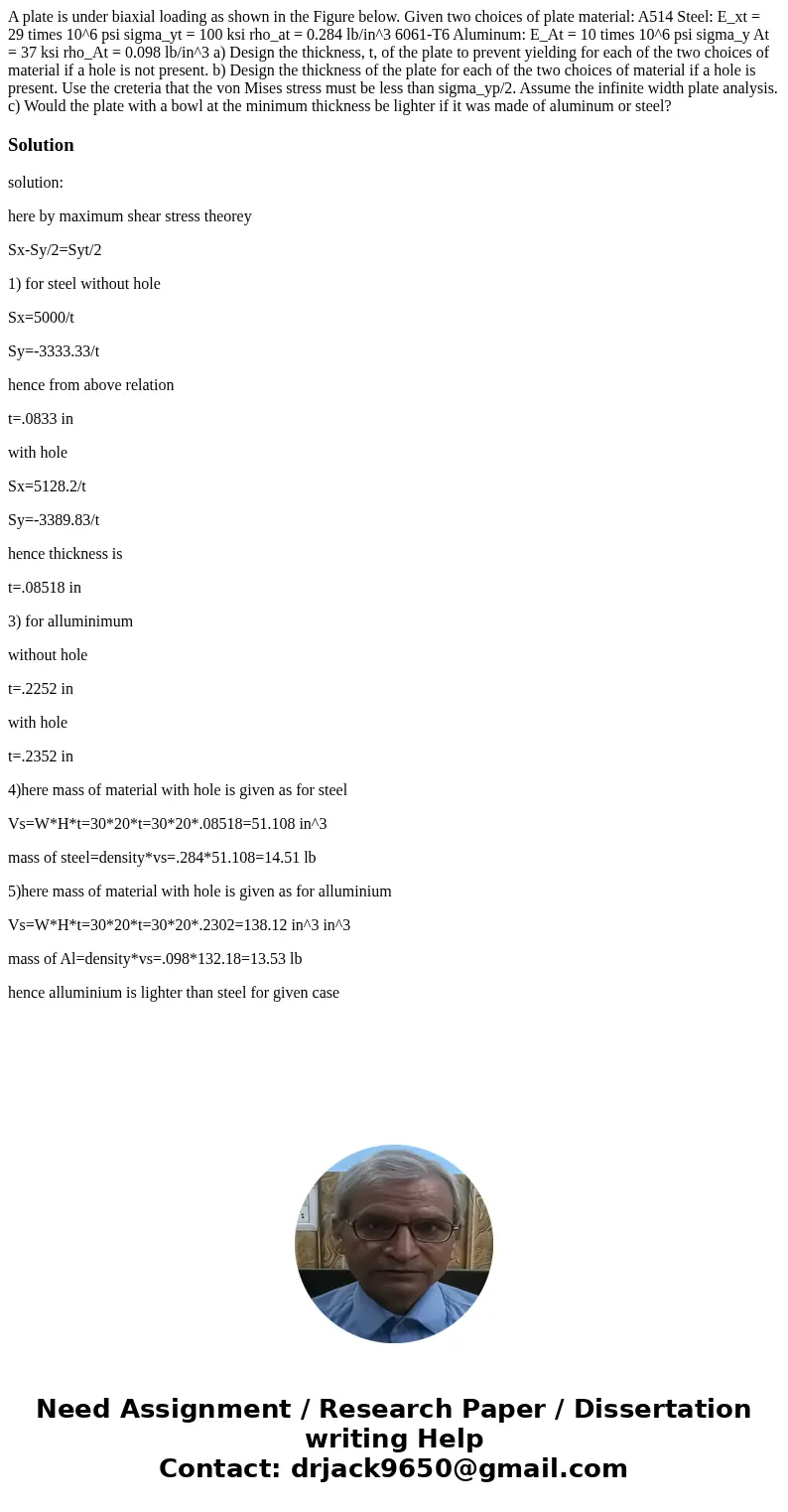 A plate is under biaxial loading as shown in the Figure below. Given two choices of plate material: A514 Steel: E_xt = 29 times 10^6 psi sigma_yt = 100 ksi rho_at = 0.284 lb/in^3 6061-T6 Aluminum: E_At = 10 times 10^6 psi sigma_y At = 37 ksi rho_At = 0.098 lb/in^3 a) Design the thickness, t, of the plate to prevent yielding for each of the two choices of material if a hole is not present. b) Design the thickness of the plate for each of the two choices of material if a hole is present. Use the creteria that the von Mises stress must be less than sigma_yp/2. Assume the infinite width plate analysis. c) Would the plate with a bowl at the minimum thickness be lighter if it was made of aluminum or steel?

Solution

solution:

here by maximum shear stress theorey

Sx-Sy/2=Syt/2

1) for steel without hole

Sx=5000/t

Sy=-3333.33/t

hence from above relation

t=.0833 in

with hole

Sx=5128.2/t

Sy=-3389.83/t

hence thickness is

t=.08518 in

3) for alluminimum

without hole

t=.2252 in

with hole

t=.2352 in

4)here mass of material with hole is given as for steel

Vs=W*H*t=30*20*t=30*20*.08518=51.108 in^3

mass of steel=density*vs=.284*51.108=14.51 lb

5)here mass of material with hole is given as for alluminium

Vs=W*H*t=30*20*t=30*20*.2302=138.12 in^3 in^3

mass of Al=density*vs=.098*132.18=13.53 lb

hence alluminium is lighter than steel for given case

Need Assignment / Research Paper / Dissertation writing Help
Contact: drjack9650@gmail.com